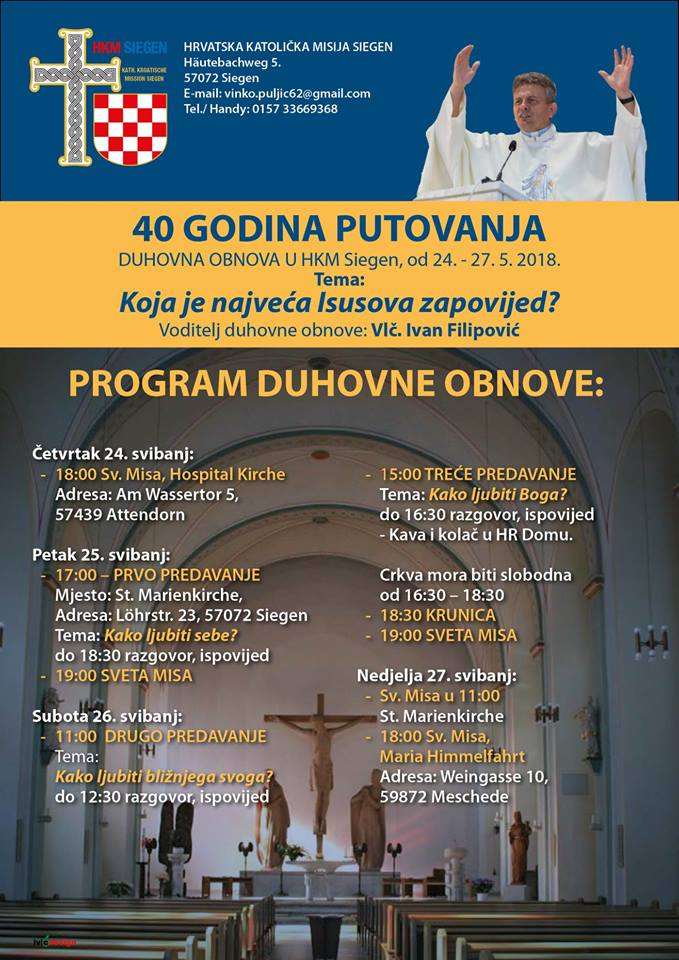 HKM SIEGEN
KATH. KROATISCHE MISSION SIEGEN

HRVATSKA KATOLIČKA MISIJA SIEGEN
Häutebachweg 5.
57072 Siegen
E-mail: vinko.puljic62@gmail.com
Tel./ Handy: 0157 33669368

40 GODINA PUTOVANJA
DUHOVNA OBNOVA U HKM Siegen, od 24. - 27. 5. 2018.
Tema:
Koja je najveća Isusova zapovijed?
Voditelj duhovne obnove: Vlč. Ivan Filipović

PROGRAM DUHOVNE OBNOVE:

Četvrtak 24. svibanj:
- 18:00 Sv. Misa, Hospital Kirche
Adresa: Am Wassertor 5, 57439 Attendorn

Petak 25. svibanj:
- 17:00 – PRVO PREDAVANJE
Mjesto: St. Marienkirche, Adresa: Löhrstr. 23, 57072 Siegen
Tema: Kako ljubiti sebe?
do 18:30 razgovor, ispovijed
- 19:00 SVETA MISA

Subota 26. svibanj:
- 11:00 DRUGO PREDAVANJE
Tema:
Kako ljubiti bližnjega svoga?
do 12:30 razgovor, ispovijed

- 15:00 TREĆE PREDAVANJE
Tema: Kako ljubiti Boga?
do 16:30 razgovor, ispovijed
- Kava i kolač u HR Domu.

Crkva mora biti slobodna od 16:30 – 18:30
- 18:30 KRUNICA
- 19:00 SVETA MISA

Nedjelja 27. svibanj:
- Sv. Misa u 11:00
St. Marienkirche
- 18:00 Sv. Misa, Maria Himmelfahrt
Adresa: Weingasse 10, 59872 Meschede